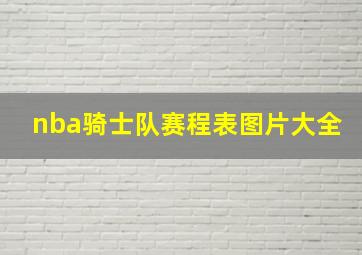 nba骑士队赛程表图片大全